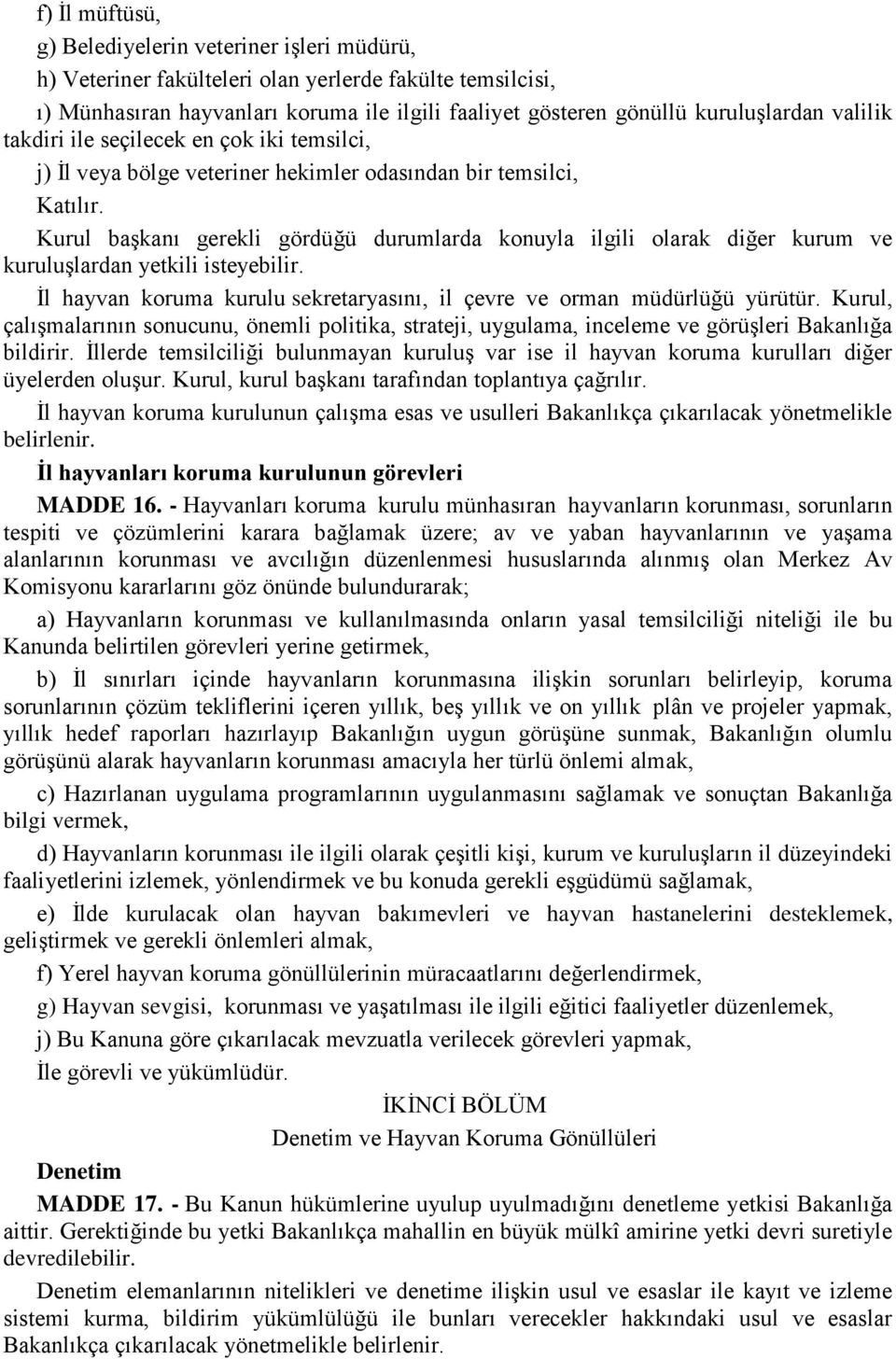 f) İl müftüsü,

g) Belediyelerin veteriner işleri müdürü,

h) Veteriner fakülteleri olan yerlerde fakülte temsilcisi,

ı) Münhasıran hayvanları koruma ile ilgili faaliyet gösteren gönüllü kuruluşlardan valilik takdiri ile seçilecek en çok iki temsilci,

j) İl veya bölge veteriner hekimler odasından bir temsilci,

Katılır.

Kurul başkanı gerekli gördüğü durumlarda konuyla ilgili olarak diğer kurum ve kuruluşlardan yetkili isteyebilir.

İl hayvan koruma kurulu sekretaryasını, il çevre ve orman müdürlüğü yürütür. Kurul, çalışmalarının sonucunu, önemli politika, strateji, uygulama, inceleme ve görüşleri Bakanlığa bildirir. İllerde temsilciliği bulunmayan kuruluş var ise il hayvan koruma kurulları diğer üyelerden oluşur. Kurul, kurul başkanı tarafından toplantıya çağrılır.

İl hayvan koruma kurulunun çalışma esas ve usulleri Bakanlıkça çıkarılacak yönetmelikle belirlenir.

İl hayvanları koruma kurulunun görevleri

MADDE 16. - Hayvanları koruma kurulu münhasıran hayvanların korunması, sorunların tespiti ve çözümlerini karara bağlamak üzere; av ve yaban hayvanlarının ve yaşama alanlarının korunması ve avcılığın düzenlenmesi hususlarında alınmış olan Merkez Av Komisyonu kararlarını göz önünde bulundurarak;

a) Hayvanların korunması ve kullanılmasında onların yasal temsilciliği niteliği ile bu Kanunda belirtilen görevleri yerine getirmek,

b) İl sınırları içinde hayvanların korunmasına ilişkin sorunları belirleyip, koruma sorunlarının çözüm tekliflerini içeren yıllık, beş yıllık ve on yıllık plân ve projeler yapmak, yıllık hedef raporları hazırlayıp Bakanlığın uygun görüşüne sunmak, Bakanlığın olumlu görüşünü alarak hayvanların korunması amacıyla her türlü önlemi almak,

c) Hazırlanan uygulama programlarının uygulanmasını sağlamak ve sonuçtan Bakanlığa bilgi vermek,

d) Hayvanların korunması ile ilgili olarak çeşitli kişi, kurum ve kuruluşların il düzeyindeki faaliyetlerini izlemek, yönlendirmek ve bu konuda gerekli eşgüdümü sağlamak,

e) İlde kurulacak olan hayvan bakımevleri ve hayvan hastanelerini desteklemek, geliştirmek ve gerekli önlemleri almak,

f) Yerel hayvan koruma gönüllülerinin müracaatlarını değerlendirmek,

g) Hayvan sevgisi, korunması ve yaşatılması ile ilgili eğitici faaliyetler düzenlemek,

j) Bu Kanuna göre çıkarılacak mevzuatla verilecek görevleri yapmak,

İle görevli ve yükümlüdür.

İKİNCİ BÖLÜM

Denetim ve Hayvan Koruma Gönüllüleri

Denetim

MADDE 17. - Bu Kanun hükümlerine uyulup uyulmadığını denetleme yetkisi Bakanlığa aittir. Gerektiğinde bu yetki Bakanlıkça mahallin en büyük mülkî amirine yetki devri suretiyle devredilebilir.

Denetim elemanlarının nitelikleri ve denetime ilişkin usul ve esaslar ile kayıt ve izleme sistemi kurma, bildirim yükümlülüğü ile bunları verecekler hakkındaki usul ve esaslar Bakanlıkça çıkarılacak yönetmelikle belirlenir.